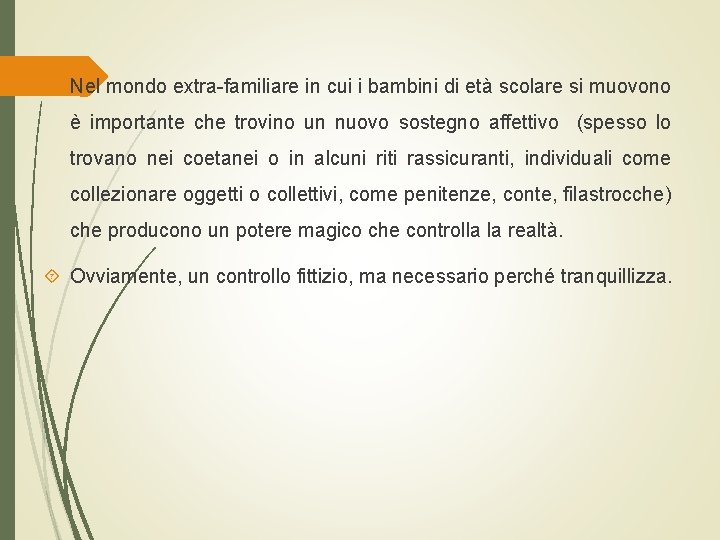 Nel mondo extra-familiare in cui i bambini di età scolare si muovono è importante che trovino un nuovo sostegno affettivo (spesso lo trovano nei coetanei o in alcuni riti rassicuranti, individuali come collezionare oggetti o collettivi, come penitenze, conte, filastrocche) che producono un potere magico che controlla la realtà.

Ovviamente, un controllo fittizio, ma necessario perché tranquillizza.